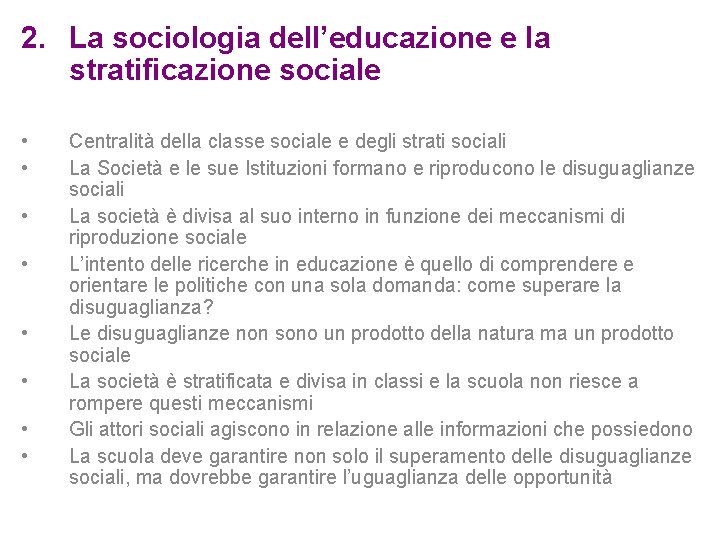 2. La sociologia dell’educazione e la stratificazione sociale

• Centralità della classe sociale e degli strati sociali
• La Società e le sue Istituzioni formano e riproducono le disuguaglianze sociali
• La società è divisa al suo interno in funzione dei meccanismi di riproduzione sociale
• L’intento delle ricerche in educazione è quello di comprendere e orientare le politiche con una sola domanda: come superare la disuguaglianza?
• Le disuguaglianze non sono un prodotto della natura ma un prodotto sociale
• La società è stratificata e divisa in classi e la scuola non riesce a rompere questi meccanismi
• Gli attori sociali agiscono in relazione alle informazioni che possiedono
• La scuola deve garantire non solo il superamento delle disuguaglianze sociali, ma dovrebbe garantire l’uguaglianza delle opportunità